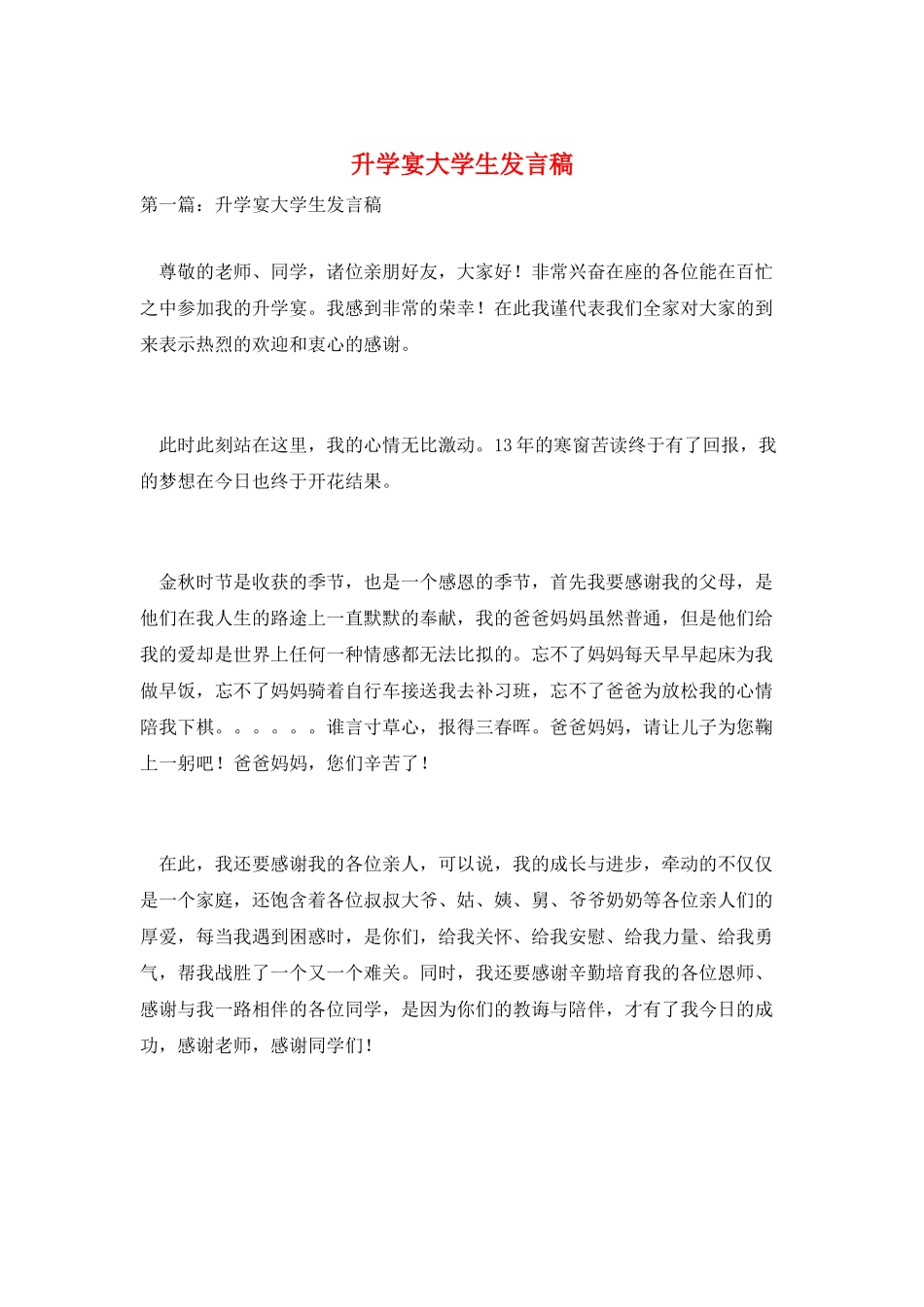 升学宴大学生发言稿

第一篇：升学宴大学生发言稿

尊敬的老师、同学，诸位亲朋好友，大家好！非常兴奋在座的各位能在百忙之中参加我的升学宴。我感到非常的荣幸！在此我谨代表我们全家对大家的到来表示热烈的欢迎和衷心的感谢。

此时此刻站在这里，我的心情无比激动。13年的寒窗苦读终于有了回报，我的梦想在今日也终于开花结果。

金秋时节是收获的季节，也是一个感恩的季节，首先我要感谢我的父母，是他们在我人生的路途上一直默默的奉献，我的爸爸妈妈虽然普通，但是他们给我的爱却是世界上任何一种情感都无法比拟的。忘不了妈妈每天早早起床为我做早饭，忘不了妈妈骑着自行车接送我去补习班，忘不了爸爸为放松我的心情陪我下棋。。。。。。谁言寸草心，报得三春晖。爸爸妈妈，请让儿子为您鞠上一躬吧！爸爸妈妈，您们辛苦了！

在此，我还要感谢我的各位亲人，可以说，我的成长与进步，牵动的不仅仅是一个家庭，还饱含着各位叔叔大爷、姑、姨、舅、爷爷奶奶等各位亲人们的厚爱，每当我遇到困惑时，是你们，给我关怀、给我安慰、给我力量、给我勇气，帮我战胜了一个又一个难关。同时，我还要感谢辛勤培育我的各位恩师、感谢与我一路相伴的各位同学，是因为你们的教诲与陪伴，才有了我今日的成功，感谢老师，感谢同学们！